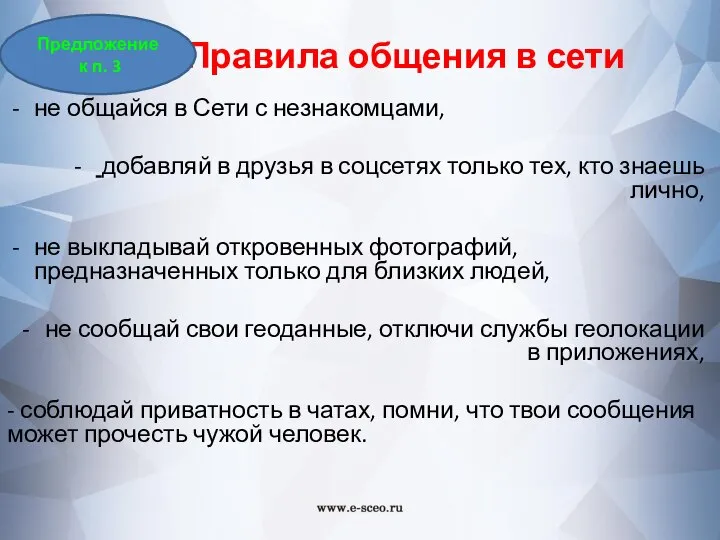 Предложение к п. 3

Правила общения в сети

- не общайся в Сети с незнакомцами,

- добавляй в друзья в соцсетях только тех, кто знаешь лично,

- не выкладывай откровенных фотографий, предназначенных только для близких людей,

- не сообщай свои геоданные, отключи службы геолокации в приложениях,

- соблюдай приватность в чатах, помни, что твои сообщения может прочесть чужой человек.

www.e-sceo.ru